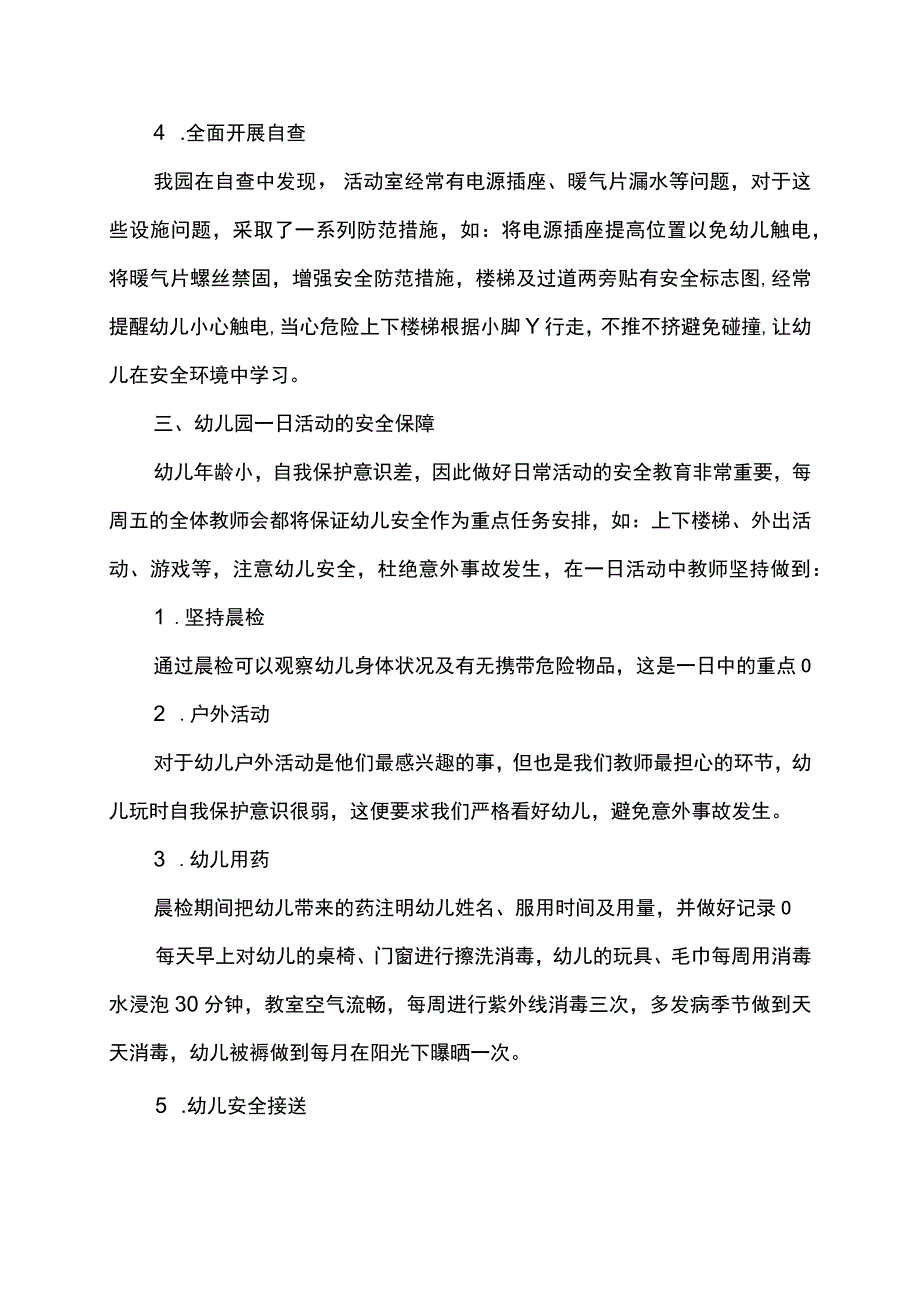 4 .全面开展自查

我园在自查中发现，活动室经常有电源插座、暖气片漏水等问题，对于这些设施问题，采取了一系列防范措施，如：将电源插座提高位置以免幼儿触电，将暖气片螺丝禁固，增强安全防范措施，楼梯及过道两旁贴有安全标志图,经常提醒幼儿小心触电,当心危险上下楼梯根据小脚Y行走，不推不挤避免碰撞,让幼儿在安全环境中学习。

三、幼儿园一日活动的安全保障

幼儿年龄小，自我保护意识差，因此做好日常活动的安全教育非常重要，每周五的全体教师会都将保证幼儿安全作为重点任务安排，如：上下楼梯、外出活动、游戏等，注意幼儿安全，杜绝意外事故发生，在一日活动中教师坚持做到：

1 .坚持晨检

通过晨检可以观察幼儿身体状况及有无携带危险物品，这是一日中的重点0

2 .户外活动

对于幼儿户外活动是他们最感兴趣的事，但也是我们教师最担心的环节，幼儿玩时自我保护意识很弱，这便要求我们严格看好幼儿，避免意外事故发生。

3 .幼儿用药

晨检期间把幼儿带来的药注明幼儿姓名、服用时间及用量，并做好记录0

每天早上对幼儿的桌椅、门窗进行擦洗消毒，幼儿的玩具、毛巾每周用消毒水浸泡30分钟，教室空气流畅，每周进行紫外线消毒三次，多发病季节做到天天消毒，幼儿被褥做到每月在阳光下曝晒一次。

5 .幼儿安全接送